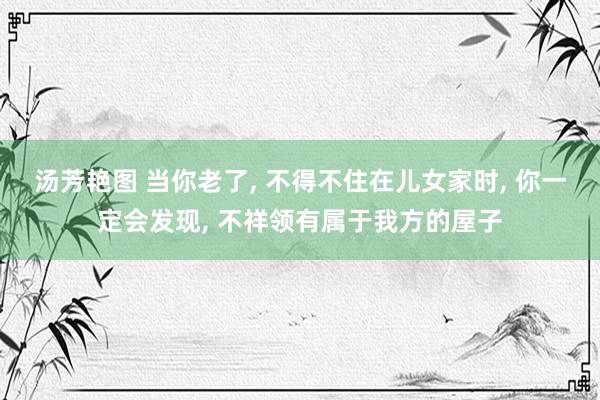 汤芳艳图 当你老了, 不得不住在儿女家时, 你一定会发现, 不祥领有属于我方的屋子